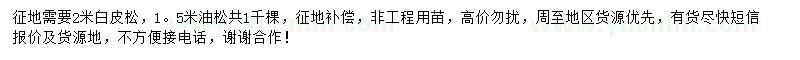 征地需要2米白皮松，1。5米油松共1千棵，征地补偿，非工程用苗，高价勿扰，周至地区货源优先，有货尽快短信报价及货源地，不方便接电话，谢谢合作！